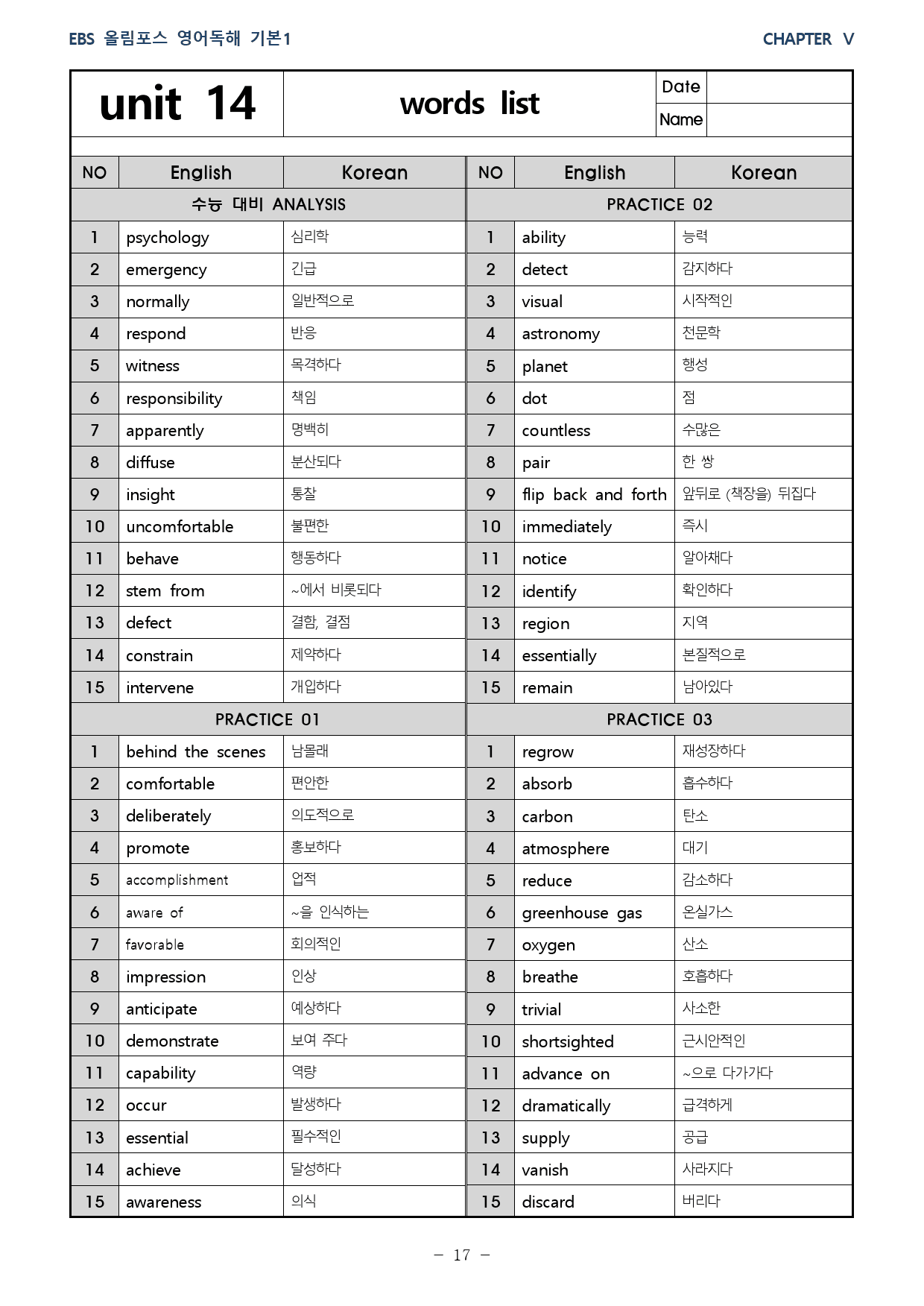 EBS 올림포스 영어독해 기본1

CHAPTER V

unit 14

words list

Date

Name

| NO | English | Korean | NO | English | Korean |
|---|---|---|---|---|---|
| 수능 대비 ANALYSIS | | | PRACTICE 02 | | |
| 1 | psychology | 심리학 | 1 | ability | 능력 |
| 2 | emergency | 긴급 | 2 | detect | 감지하다 |
| 3 | normally | 일반적으로 | 3 | visual | 시작적인 |
| 4 | respond | 반응 | 4 | astronomy | 천문학 |
| 5 | witness | 목격하다 | 5 | planet | 행성 |
| 6 | responsibility | 책임 | 6 | dot | 점 |
| 7 | apparently | 명백히 | 7 | countless | 수많은 |
| 8 | diffuse | 분산되다 | 8 | pair | 한 쌍 |
| 9 | insight | 통찰 | 9 | flip back and forth | 앞뒤로 (책장을) 뒤집다 |
| 10 | uncomfortable | 불편한 | 10 | immediately | 즉시 |
| 11 | behave | 행동하다 | 11 | notice | 알아채다 |
| 12 | stem from | ~에서 비롯되다 | 12 | identify | 확인하다 |
| 13 | defect | 결함, 결점 | 13 | region | 지역 |
| 14 | constrain | 제약하다 | 14 | essentially | 본질적으로 |
| 15 | intervene | 개입하다 | 15 | remain | 남아있다 |
| PRACTICE 01 | | | PRACTICE 03 | | |
| 1 | behind the scenes | 남몰래 | 1 | regrow | 재성장하다 |
| 2 | comfortable | 편안한 | 2 | absorb | 흡수하다 |
| 3 | deliberately | 의도적으로 | 3 | carbon | 탄소 |
| 4 | promote | 홍보하다 | 4 | atmosphere | 대기 |
| 5 | accomplishment | 업적 | 5 | reduce | 감소하다 |
| 6 | aware of | ~을 인식하는 | 6 | greenhouse gas | 온실가스 |
| 7 | favorable | 회의적인 | 7 | oxygen | 산소 |
| 8 | impression | 인상 | 8 | breathe | 호흡하다 |
| 9 | anticipate | 예상하다 | 9 | trivial | 사소한 |
| 10 | demonstrate | 보여 주다 | 10 | shortsighted | 근시안적인 |
| 11 | capability | 역량 | 11 | advance on | ~으로 다가가다 |
| 12 | occur | 발생하다 | 12 | dramatically | 급격하게 |
| 13 | essential | 필수적인 | 13 | supply | 공급 |
| 14 | achieve | 달성하다 | 14 | vanish | 사라지다 |
| 15 | awareness | 의식 | 15 | discard | 버리다 |

- 17 -